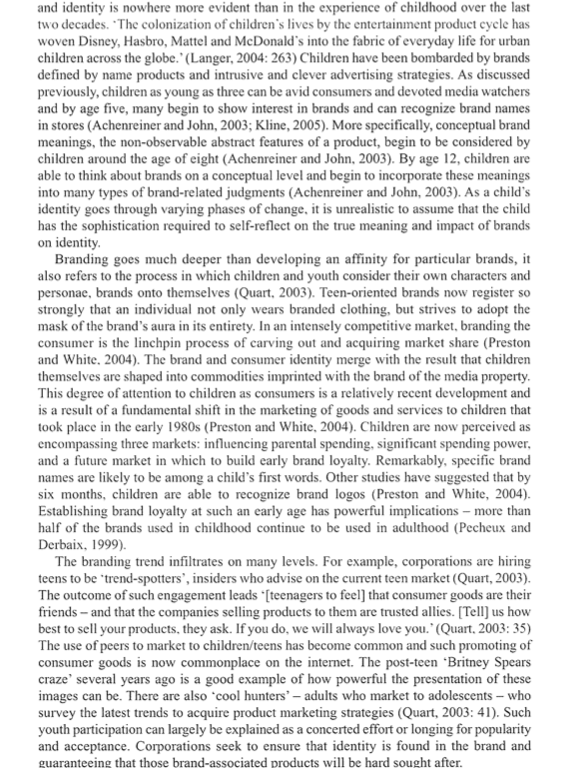 and identity is nowhere more evident than in the experience of childhood over the last two decades. 'The colonization of children's lives by the entertainment product cycle has woven Disney, Hasbro, Mattel and McDonald's into the fabric of everyday life for urban children across the globe.' (Langer, 2004: 263) Children have been bombarded by brands defined by name products and intrusive and clever advertising strategies. As discussed previously, children as young as three can be avid consumers and devoted media watchers and by age five, many begin to show interest in brands and can recognize brand names in stores (Achenreiner and John, 2003; Kline, 2005). More specifically, conceptual brand meanings, the non-observable abstract features of a product, begin to be considered by children around the age of eight (Achenreiner and John, 2003). By age 12, children are able to think about brands on a conceptual level and begin to incorporate these meanings into many types of brand-related judgments (Achenreiner and John, 2003). As a child's identity goes through varying phases of change, it is unrealistic to assume that the child has the sophistication required to self-reflect on the true meaning and impact of brands on identity.

Branding goes much deeper than developing an affinity for particular brands, it also refers to the process in which children and youth consider their own characters and personae, brands onto themselves (Quart, 2003). Teen-oriented brands now register so strongly that an individual not only wears branded clothing, but strives to adopt the mask of the brand's aura in its entirety. In an intensely competitive market, branding the consumer is the linchpin process of carving out and acquiring market share (Preston and White, 2004). The brand and consumer identity merge with the result that children themselves are shaped into commodities imprinted with the brand of the media property. This degree of attention to children as consumers is a relatively recent development and is a result of a fundamental shift in the marketing of goods and services to children that took place in the early 1980s (Preston and White, 2004). Children are now perceived as encompassing three markets: influencing parental spending, significant spending power, and a future market in which to build early brand loyalty. Remarkably, specific brand names are likely to be among a child's first words. Other studies have suggested that by six months, children are able to recognize brand logos (Preston and White, 2004). Establishing brand loyalty at such an early age has powerful implications – more than half of the brands used in childhood continue to be used in adulthood (Pecheux and Derbaix, 1999).

The branding trend infiltrates on many levels. For example, corporations are hiring teens to be 'trend-spotters', insiders who advise on the current teen market (Quart, 2003). The outcome of such engagement leads '[teenagers to feel] that consumer goods are their friends – and that the companies selling products to them are trusted allies. [Tell] us how best to sell your products, they ask. If you do, we will always love you.' (Quart, 2003: 35) The use of peers to market to children/teens has become common and such promoting of consumer goods is now commonplace on the internet. The post-teen 'Britney Spears craze' several years ago is a good example of how powerful the presentation of these images can be. There are also 'cool hunters' – adults who market to adolescents – who survey the latest trends to acquire product marketing strategies (Quart, 2003: 41). Such youth participation can largely be explained as a concerted effort or longing for popularity and acceptance. Corporations seek to ensure that identity is found in the brand and guaranteeing that those brand-associated products will be hard sought after.